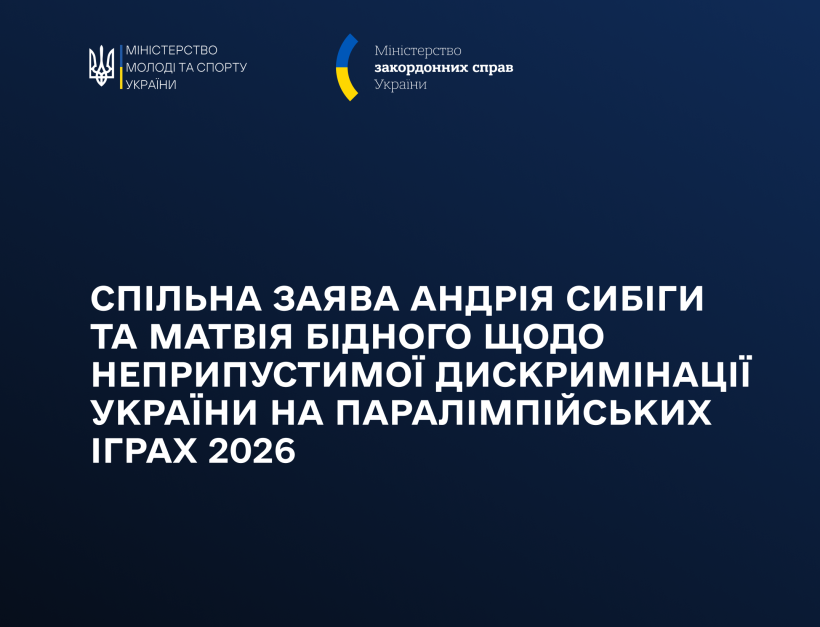 МІНІСТЕРСТВО
МОЛОДІ ТА СПОРТУ
УКРАЇНИ

Міністерство
закордонних справ
України

СПІЛЬНА ЗАЯВА АНДРІЯ СИБІГИ ТА МАТВІЯ БІДНОГО ЩОДО НЕПРИПУСТИМОЇ ДИСКРИМІНАЦІЇ УКРАЇНИ НА ПАРАЛІМПІЙСЬКИХ ІГРАХ 2026